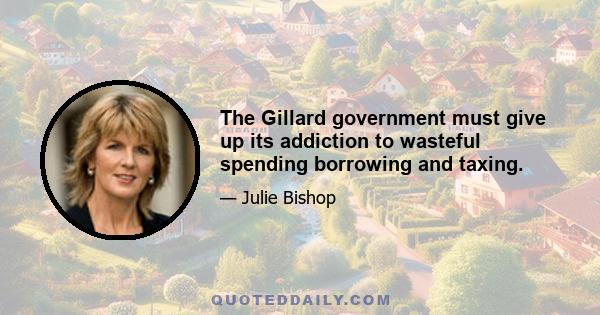 The Gillard government must give up its addiction to wasteful spending borrowing and taxing.

— Julie Bishop

QUOTEDDAILY.COM